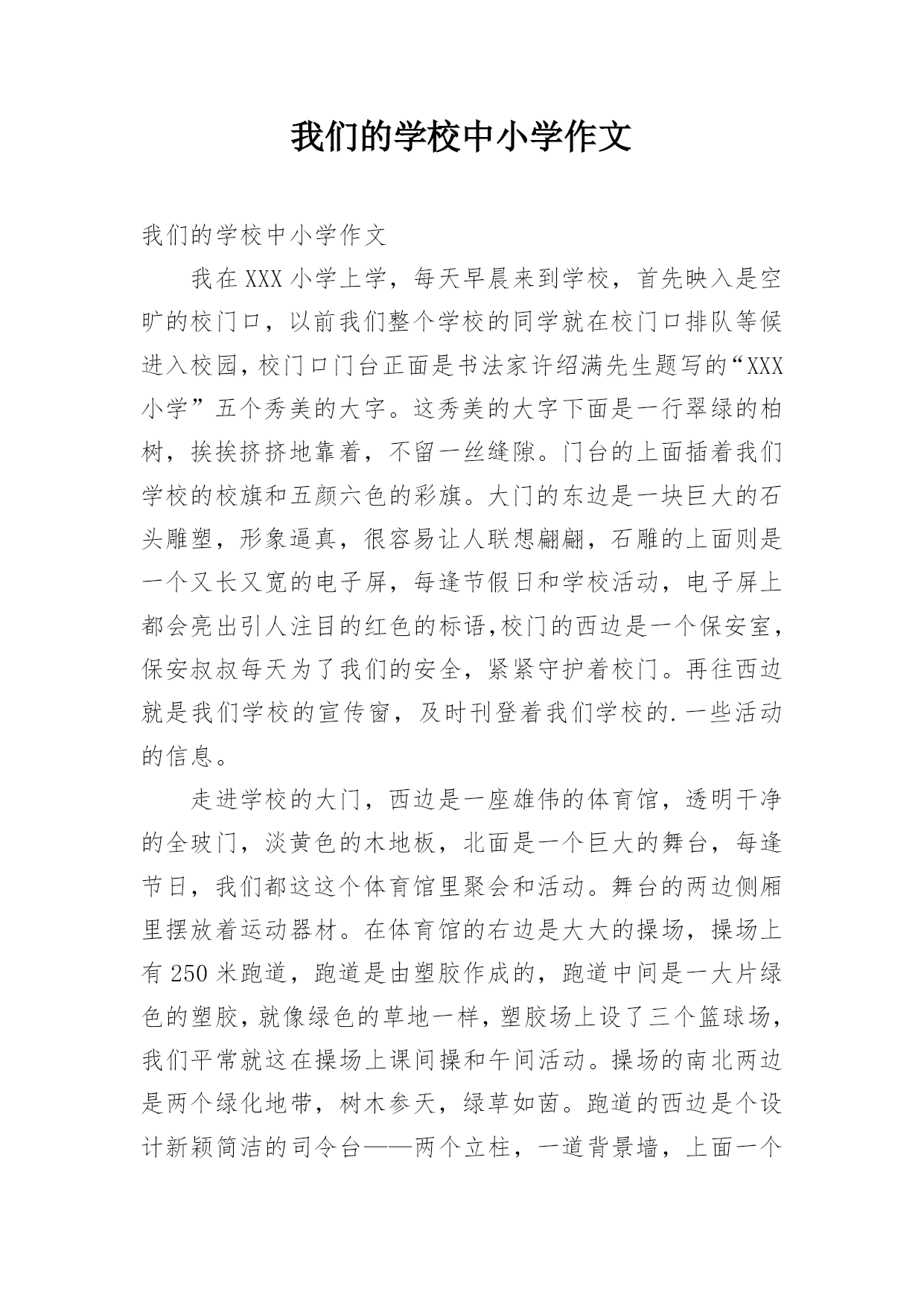 我们的学校中小学作文

我们的学校中小学作文

我在XXX小学上学，每天早晨来到学校，首先映入是空旷的校门口，以前我们整个学校的同学就在校门口排队等候进入校园，校门口门台正面是书法家许绍满先生题写的“XXX小学”五个秀美的大字。这秀美的大字下面是一行翠绿的柏树，挨挨挤挤地靠着，不留一丝缝隙。门台的上面插着我们学校的校旗和五颜六色的彩旗。大门的东边是一块巨大的石头雕塑，形象逼真，很容易让人联想翩翩，石雕的上面则是一个又长又宽的电子屏，每逢节假日和学校活动，电子屏上都会亮出引人注目的红色的标语,校门的西边是一个保安室，保安叔叔每天为了我们的安全，紧紧守护着校门。再往西边就是我们学校的宣传窗，及时刊登着我们学校的.一些活动的信息。

走进学校的大门，西边是一座雄伟的体育馆，透明干净的全玻门，淡黄色的木地板，北面是一个巨大的舞台，每逢节日，我们都这这个体育馆里聚会和活动。舞台的两边侧厢里摆放着运动器材。在体育馆的右边是大大的操场，操场上有250米跑道，跑道是由塑胶作成的，跑道中间是一大片绿色的塑胶，就像绿色的草地一样，塑胶场上设了三个篮球场，我们平常就这在操场上课间操和午间活动。操场的南北两边是两个绿化地带，树木参天，绿草如茵。跑道的西边是个设计新颖简洁的司令台——两个立柱，一道背景墙，上面一个